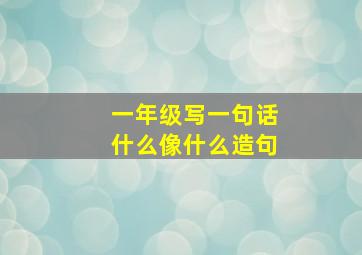 一年级写一句话
什么像什么造句